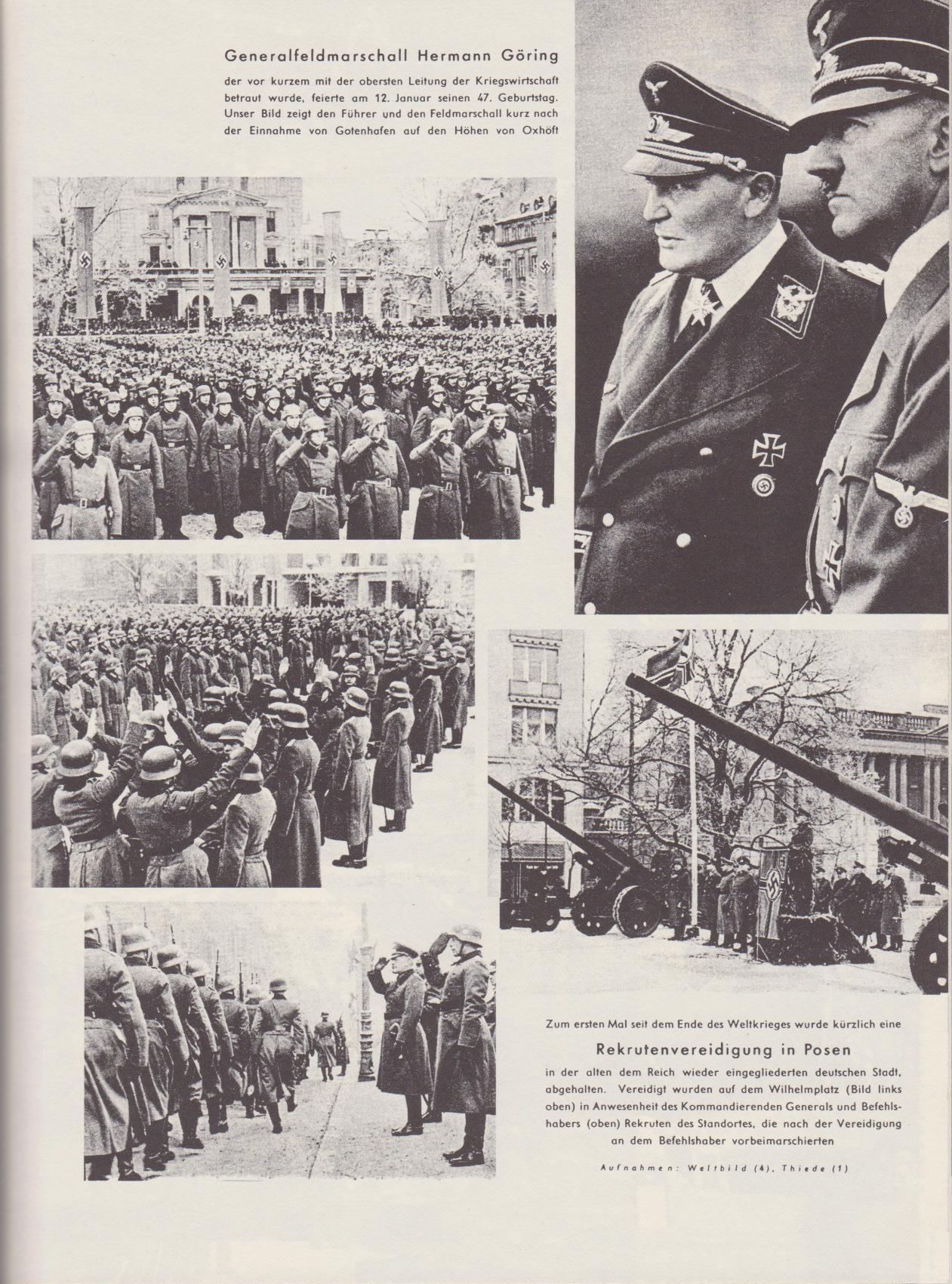 Generalfeldmarschall Hermann Göring

der vor kurzem mit der obersten Leitung der Kriegswirtschaft betraut wurde, feierte am 12. Januar seinen 47. Geburtstag. Unser Bild zeigt den Führer und den Feldmarschall kurz nach der Einnahme von Gotenhafen auf den Höhen von Oxhöft

Zum ersten Mal seit dem Ende des Weltkrieges wurde kürzlich eine

Rekrutenvereidigung in Posen

in der alten dem Reich wieder eingegliederten deutschen Stadt, abgehalten. Vereidigt wurden auf dem Wilhelmplatz (Bild links oben) in Anwesenheit des Kommandierenden Generals und Befehlshabers (oben) Rekruten des Standortes, die nach der Vereidigung an dem Befehlshaber vorbeimarschierten

Aufnahmen: Weltbild (4), Thiede (1)